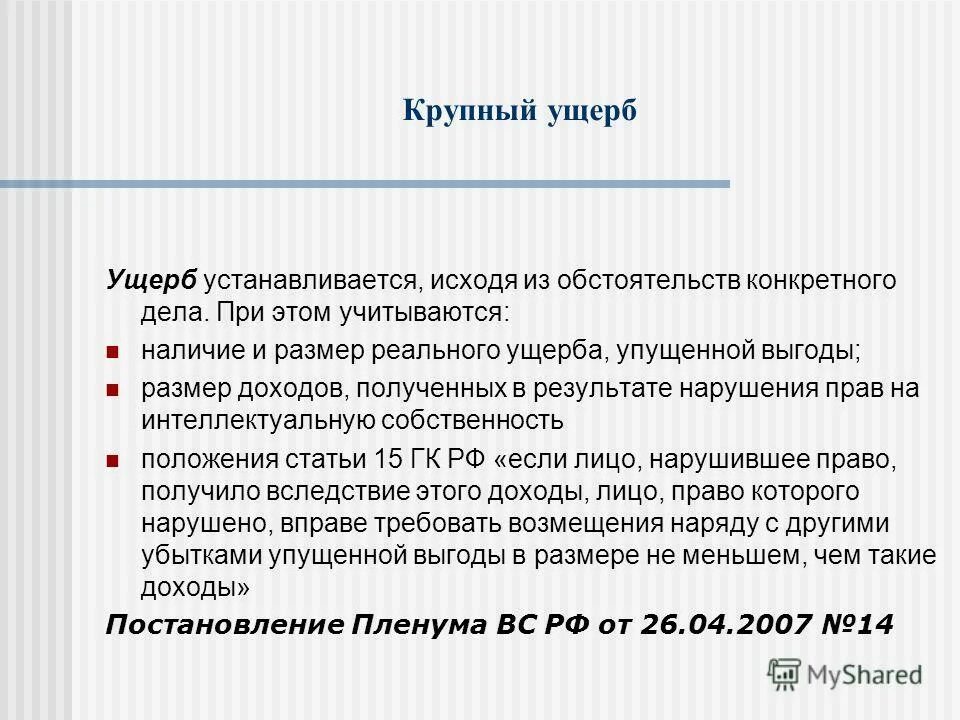 Крупный ущерб

Ущерб устанавливается, исходя из обстоятельств конкретного дела. При этом учитываются:

наличие и размер реального ущерба, упущенной выгоды;

размер доходов, полученных в результате нарушения прав на интеллектуальную собственность

положения статьи 15 ГК РФ «если лицо, нарушившее право, получило вследствие этого доходы, лицо, право которого нарушено, вправе требовать возмещения наряду с другими убытками упущенной выгоды в размере не меньшем, чем такие доходы»

Постановление Пленума ВС РФ от 26.04.2007 №14

MyShared